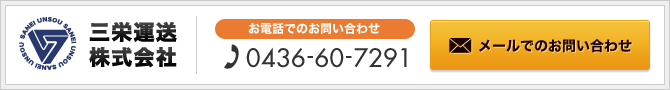 SANEI UNSOU SANEI UNSOU SANEI UNSOU

三栄運送
株式会社

お電話でのお問い合わせ
0436-60-7291

メールでのお問い合わせ